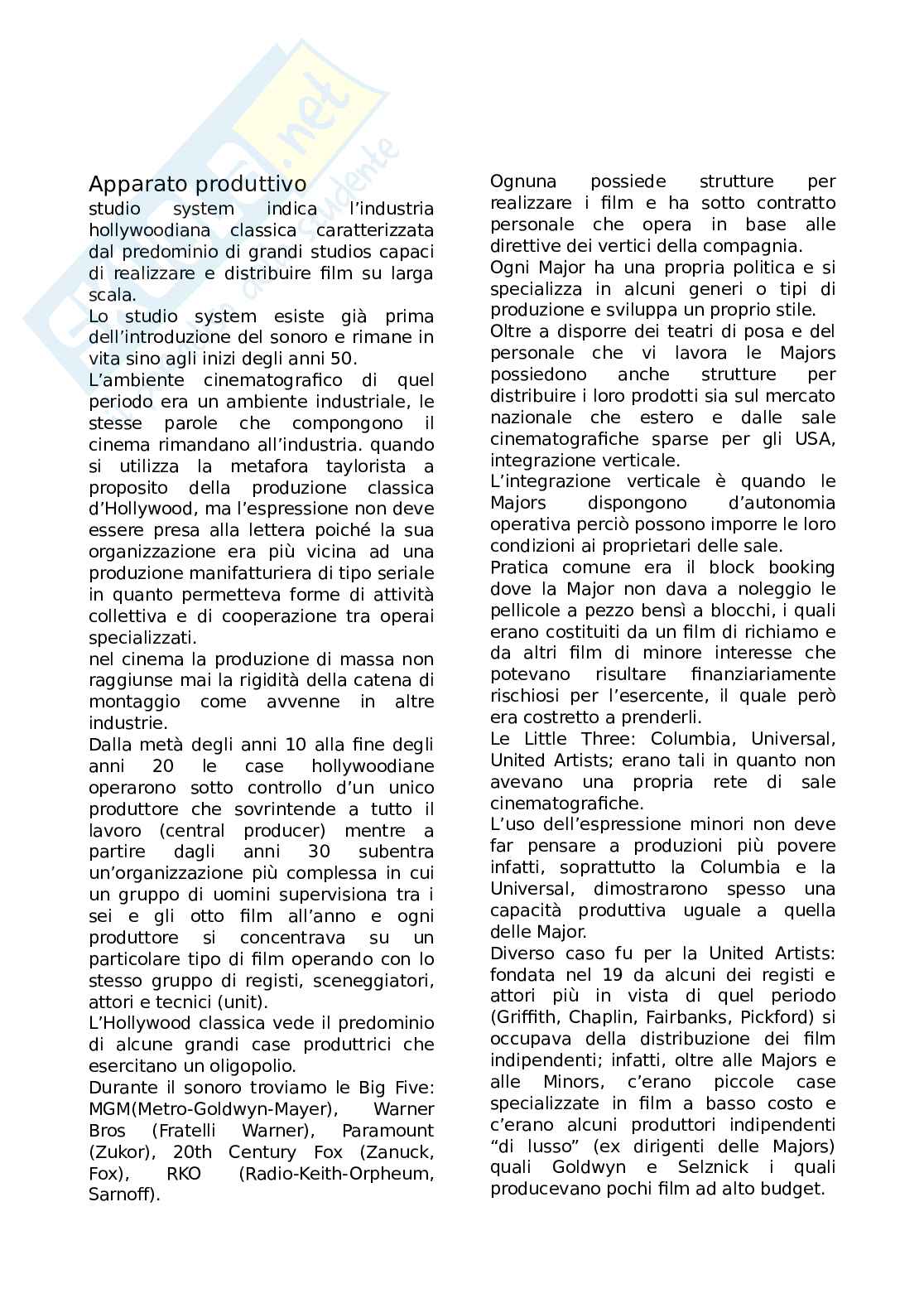 Apparato produttivo
studio system indica l'industria hollywoodiana classica caratterizzata dal predominio di grandi studios capaci di realizzare e distribuire film su larga scala.
Lo studio system esiste già prima dell'introduzione del sonoro e rimane in vita sino agli inizi degli anni 50.
L'ambiente cinematografico di quel periodo era un ambiente industriale, le stesse parole che compongono il cinema rimandano all'industria. quando si utilizza la metafora taylorista a proposito della produzione classica d'Hollywood, ma l'espressione non deve essere presa alla lettera poiché la sua organizzazione era più vicina ad una produzione manifatturiera di tipo seriale in quanto permetteva forme di attività collettiva e di cooperazione tra operai specializzati.
nel cinema la produzione di massa non raggiunse mai la rigidità della catena di montaggio come avvenne in altre industrie.
Dalla metà degli anni 10 alla fine degli anni 20 le case hollywoodiane operarono sotto controllo d'un unico produttore che sovrintende a tutto il lavoro (central producer) mentre a partire dagli anni 30 subentra un'organizzazione più complessa in cui un gruppo di uomini supervisiona tra i sei e gli otto film all'anno e ogni produttore si concentrava su un particolare tipo di film operando con lo stesso gruppo di registi, sceneggiatori, attori e tecnici (unit).
L'Hollywood classica vede il predominio di alcune grandi case produttrici che esercitano un oligopolio.
Durante il sonoro troviamo le Big Five: MGM(Metro-Goldwyn-Mayer), Warner Bros (Fratelli Warner), Paramount (Zukor), 20th Century Fox (Zanuck, Fox), RKO (Radio-Keith-Orpheum, Sarnoff).

Ognuna possiede strutture per realizzare i film e ha sotto contratto personale che opera in base alle direttive dei vertici della compagnia.
Ogni Major ha una propria politica e si specializza in alcuni generi o tipi di produzione e sviluppa un proprio stile.
Oltre a disporre dei teatri di posa e del personale che vi lavora le Majors possiedono anche strutture per distribuire i loro prodotti sia sul mercato nazionale che estero e dalle sale cinematografiche sparse per gli USA, integrazione verticale.
L'integrazione verticale è quando le Majors dispongono d'autonomia operativa perciò possono imporre le loro condizioni ai proprietari delle sale.
Pratica comune era il block booking dove la Major non dava a noleggio le pellicole a pezzo bensì a blocchi, i quali erano costituiti da un film di richiamo e da altri film di minore interesse che potevano risultare finanziariamente rischiosi per l'esercente, il quale però era costretto a prenderli.
Le Little Three: Columbia, Universal, United Artists; erano tali in quanto non avevano una propria rete di sale cinematografiche.
L'uso dell'espressione minori non deve far pensare a produzioni più povere infatti, soprattutto la Columbia e la Universal, dimostrarono spesso una capacità produttiva uguale a quella delle Major.
Diverso caso fu per la United Artists: fondata nel 19 da alcuni dei registi e attori più in vista di quel periodo (Griffith, Chaplin, Fairbanks, Pickford) si occupava della distribuzione dei film indipendenti; infatti, oltre alle Majors e alle Minors, c'erano piccole case specializzate in film a basso costo e c'erano alcuni produttori indipendenti "di lusso" (ex dirigenti delle Majors) quali Goldwyn e Selznick i quali producevano pochi film ad alto budget.